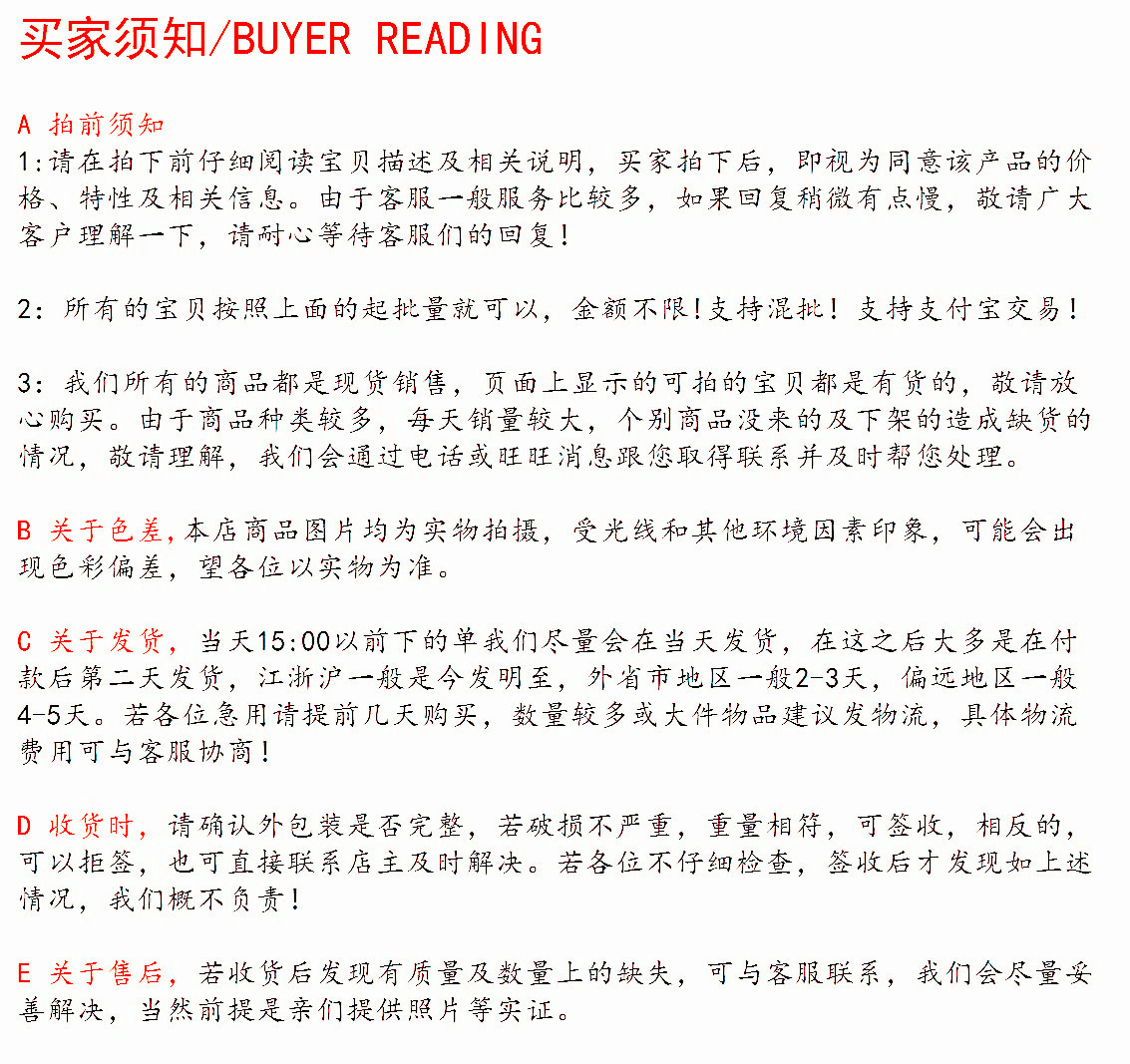 买家须知/BUYER READING

A 拍前须知
1:请在拍下前仔细阅读宝贝描述及相关说明，买家拍下后，即视为同意该产品的价格、特性及相关信息。由于客服一般服务比较多，如果回复稍微有点慢，敬请广大客户理解一下，请耐心等待客服们的回复！

2：所有的宝贝按照上面的起批量就可以，金额不限!支持混批！支持支付宝交易！

3：我们所有的商品都是现货销售，页面上显示的可拍的宝贝都是有货的，敬请放心购买。由于商品种类较多，每天销量较大，个别商品没来的及下架的造成缺货的情况，敬请理解，我们会通过电话或旺旺消息跟您取得联系并及时帮您处理。

B 关于色差,本店商品图片均为实物拍摄，受光线和其他环境因素印象，可能会出现色彩偏差，望各位以实物为准。

C 关于发货，当天15:00以前下的单我们尽量会在当天发货，在这之后大多是在付款后第二天发货，江浙沪一般是今发明至，外省市地区一般2-3天，偏远地区一般4-5天。若各位急用请提前几天购买，数量较多或大件物品建议发物流，具体物流费用可与客服协商！

D 收货时，请确认外包装是否完整，若破损不严重，重量相符，可签收，相反的，可以拒签，也可直接联系店主及时解决。若各位不仔细检查，签收后才发现如上述情况，我们概不负责！

E 关于售后，若收货后发现有质量及数量上的缺失，可与客服联系，我们会尽量妥善解决，当然前提是亲们提供照片等实证。